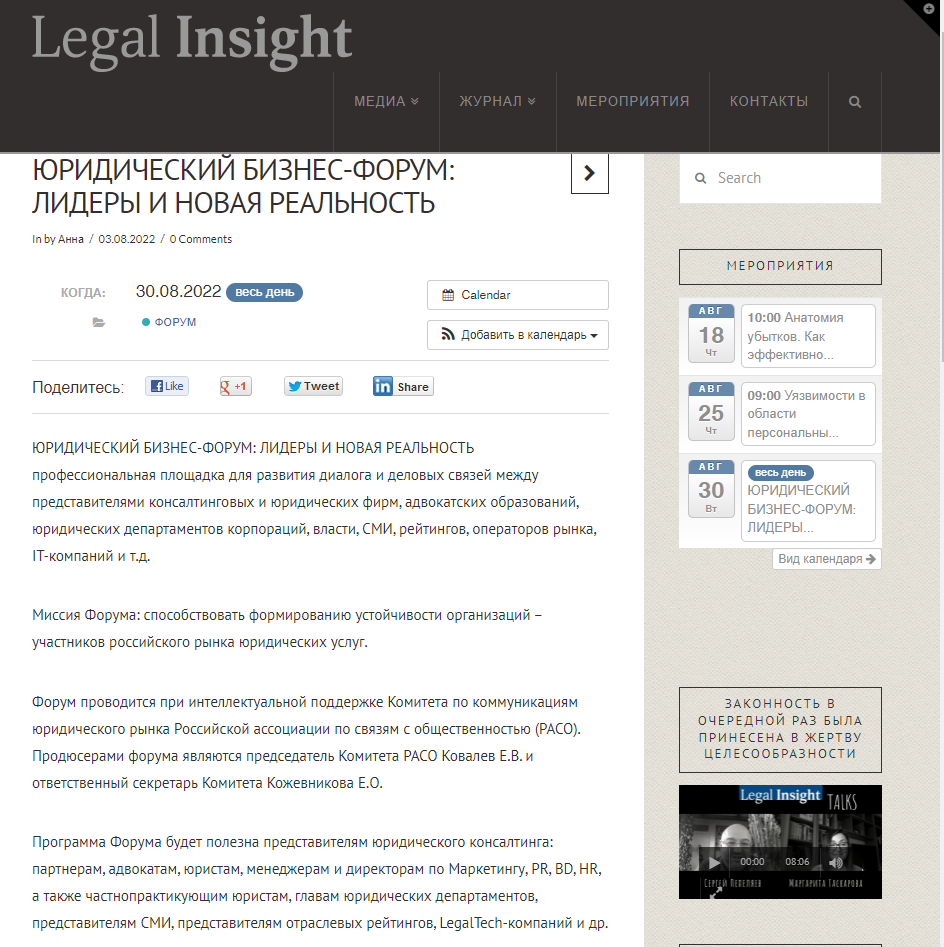 Legal Insight

МЕДИА ЖУРНАЛ МЕРОПРИЯТИЯ КОНТАКТЫ

ЮРИДИЧЕСКИЙ БИЗНЕС-ФОРУМ: ЛИДЕРЫ И НОВАЯ РЕАЛЬНОСТЬ

In by Анна / 03.08.2022 / 0 Comments

КОГДА: 30.08.2022 весь день

ФОРУМ

Calendar

Добавить в календарь

Поделитесь: Like +1 Tweet Share

ЮРИДИЧЕСКИЙ БИЗНЕС-ФОРУМ: ЛИДЕРЫ И НОВАЯ РЕАЛЬНОСТЬ профессиональная площадка для развития диалога и деловых связей между представителями консалтинговых и юридических фирм, адвокатских образований, юридических департаментов корпораций, власти, СМИ, рейтингов, операторов рынка, IT-компаний и т.д.

Миссия Форума: способствовать формированию устойчивости организаций – участников российского рынка юридических услуг.

Форум проводится при интеллектуальной поддержке Комитета по коммуникациям юридического рынка Российской ассоциации по связям с общественностью (РАСО). Продюсерами форума являются председатель Комитета РАСО Ковалев Е.В. и ответственный секретарь Комитета Кожевникова Е.О.

Программа Форума будет полезна представителям юридического консалтинга: партнерам, адвокатам, юристам, менеджерам и директорам по Маркетингу, PR, BD, HR, а также частнопрактикующим юристам, главам юридических департаментов, представителям СМИ, представителям отраслевых рейтингов, LegalTech-компаний и др.

Search

МЕРОПРИЯТИЯ

АВГ 18 Чт 10:00 Анатомия убытков. Как эффективно...

АВГ 25 Чт 09:00 Уязвимости в области персональны...

АВГ 30 Вт весь день ЮРИДИЧЕСКИЙ БИЗНЕС-ФОРУМ: ЛИДЕРЫ...

Вид календаря

ЗАКОННОСТЬ В ОЧЕРЕДНОЙ РАЗ БЫЛА ПРИНЕСЕНА В ЖЕРТВУ ЦЕЛЕСООБРАЗНОСТИ

Legal Insight TALKS

00:00 08:06

Сергей Пепеляев Маргарита Гаскарова